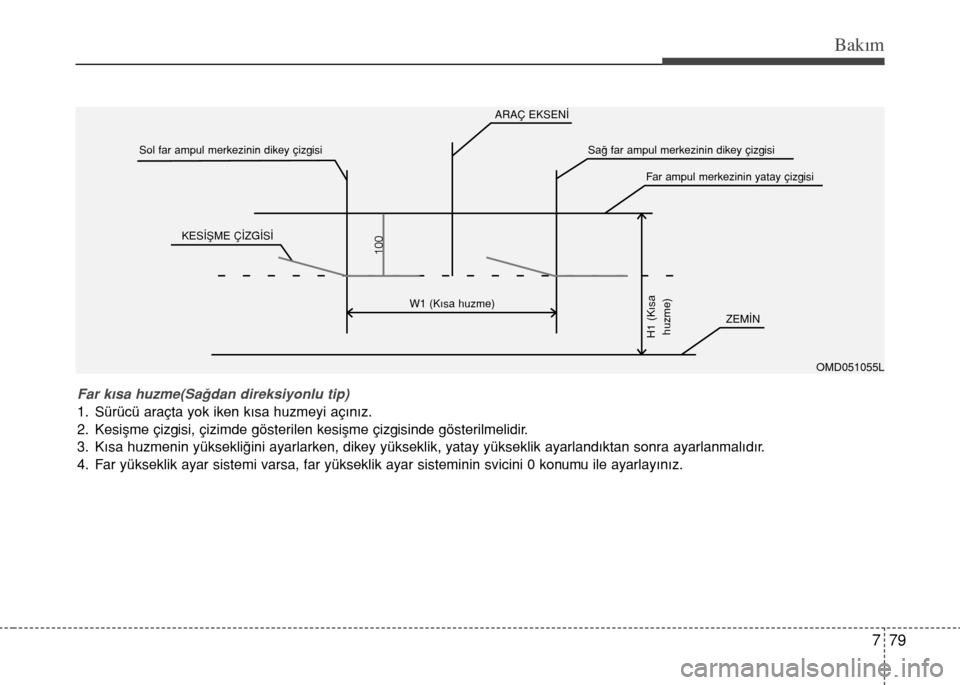 Bakım

ARAÇ EKSENİ

Sol far ampul merkezinin dikey çizgisi

Sağ far ampul merkezinin dikey çizgisi

Far ampul merkezinin yatay çizgisi

KESİŞME ÇİZGİSİ

100

W1 (Kısa huzme)

H1 (Kısa huzme)

ZEMİN

OMD051055L

Far kısa huzme(Sağdan direksiyonlu tip)

1. Sürücü araçta yok iken kısa huzmeyi açınız.
2. Kesişme çizgisi, çizimde gösterilen kesişme çizgisinde gösterilmelidir.
3. Kısa huzmenin yüksekliğini ayarlarken, dikey yükseklik, yatay yükseklik ayarlandıktan sonra ayarlanmalıdır.
4. Far yükseklik ayar sistemi varsa, far yükseklik ayar sisteminin svicini 0 konumu ile ayarlayınız.

7 79

carmanualsonline.info